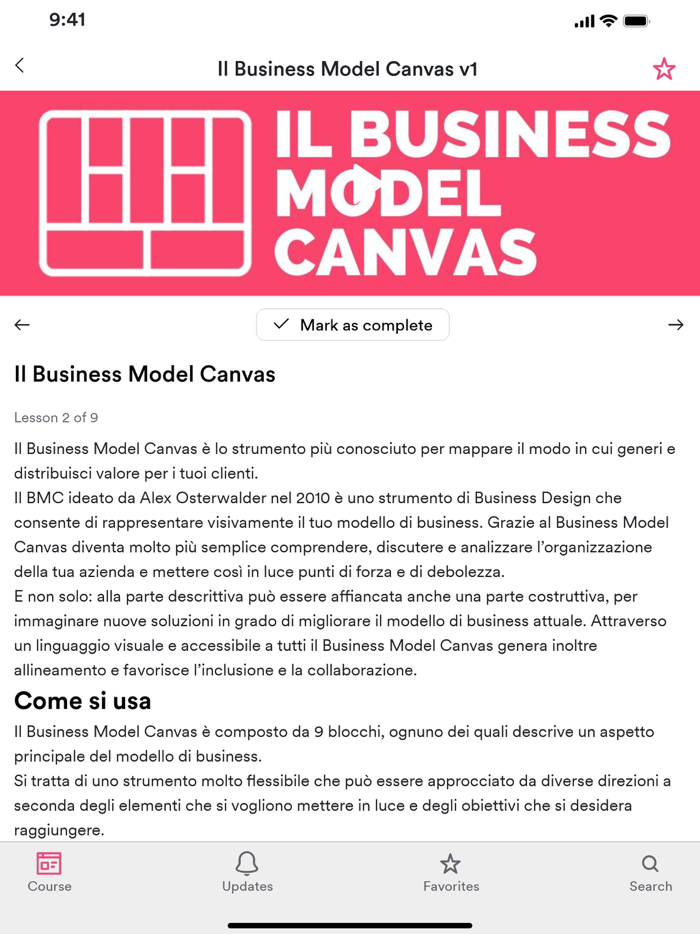 9:41

Il Business Model Canvas v1

IL BUSINESS MODEL CANVAS

Mark as complete

Il Business Model Canvas

Lesson 2 of 9

Il Business Model Canvas è lo strumento più conosciuto per mappare il modo in cui generi e distribuisci valore per i tuoi clienti.
Il BMC ideato da Alex Osterwalder nel 2010 è uno strumento di Business Design che consente di rappresentare visivamente il tuo modello di business. Grazie al Business Model Canvas diventa molto più semplice comprendere, discutere e analizzare l'organizzazione della tua azienda e mettere così in luce punti di forza e di debolezza.
E non solo: alla parte descrittiva può essere affiancata anche una parte costruttiva, per immaginare nuove soluzioni in grado di migliorare il modello di business attuale. Attraverso un linguaggio visuale e accessibile a tutti il Business Model Canvas genera inoltre allineamento e favorisce l'inclusione e la collaborazione.

Come si usa

Il Business Model Canvas è composto da 9 blocchi, ognuno dei quali descrive un aspetto principale del modello di business.
Si tratta di uno strumento molto flessibile che può essere approcciato da diverse direzioni a seconda degli elementi che si vogliono mettere in luce e degli obiettivi che si desidera raggiungere.

Course Updates Favorites Search